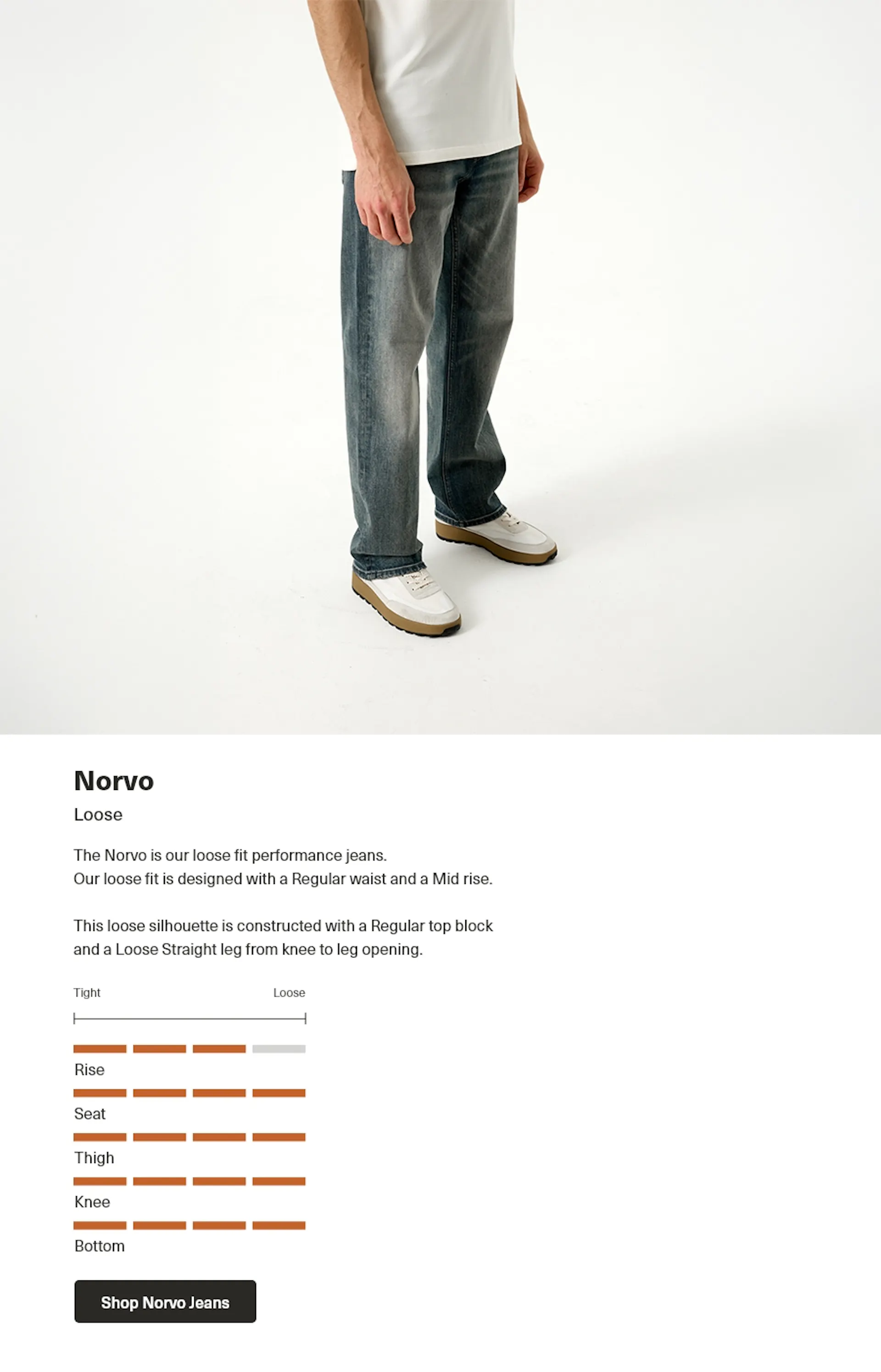 Norvo

Loose

The Norvo is our loose fit performance jeans.
Our loose fit is designed with a Regular waist and a Mid rise.

This loose silhouette is constructed with a Regular top block and a Loose Straight leg from knee to leg opening.

Tight

Loose

Rise

Seat

Thigh

Knee

Bottom

Shop Norvo Jeans